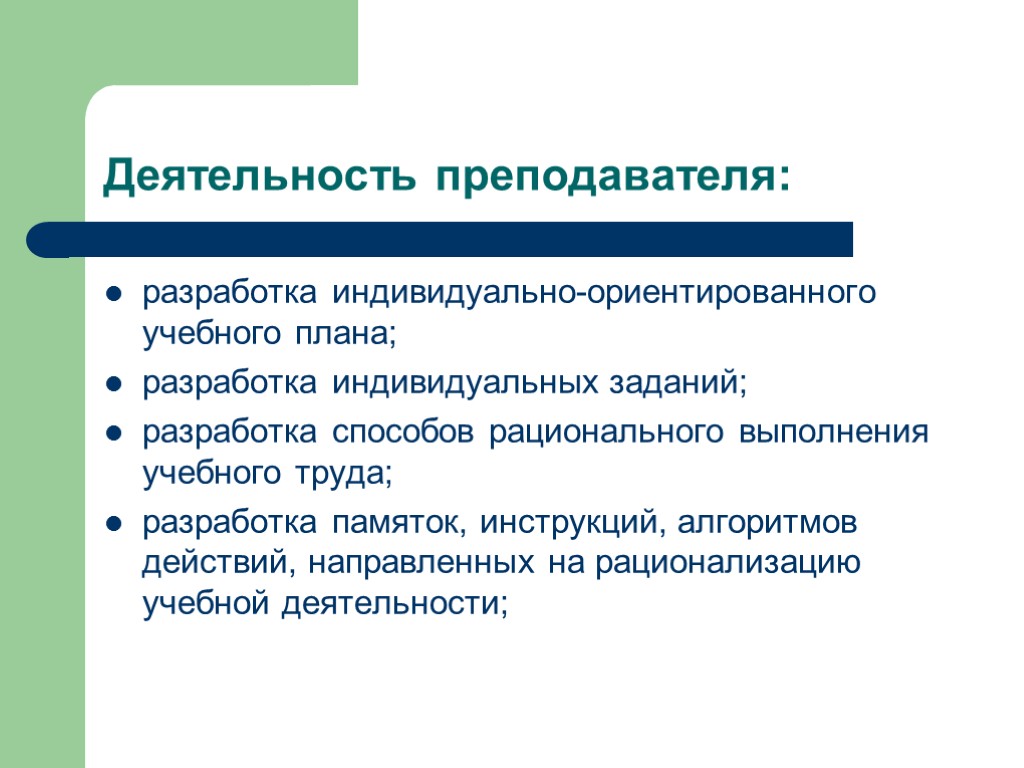 Деятельность преподавателя:

- разработка индивидуально-ориентированного учебного плана;
- разработка индивидуальных заданий;
- разработка способов рационального выполнения учебного труда;
- разработка памяток, инструкций, алгоритмов действий, направленных на рационализацию учебной деятельности;